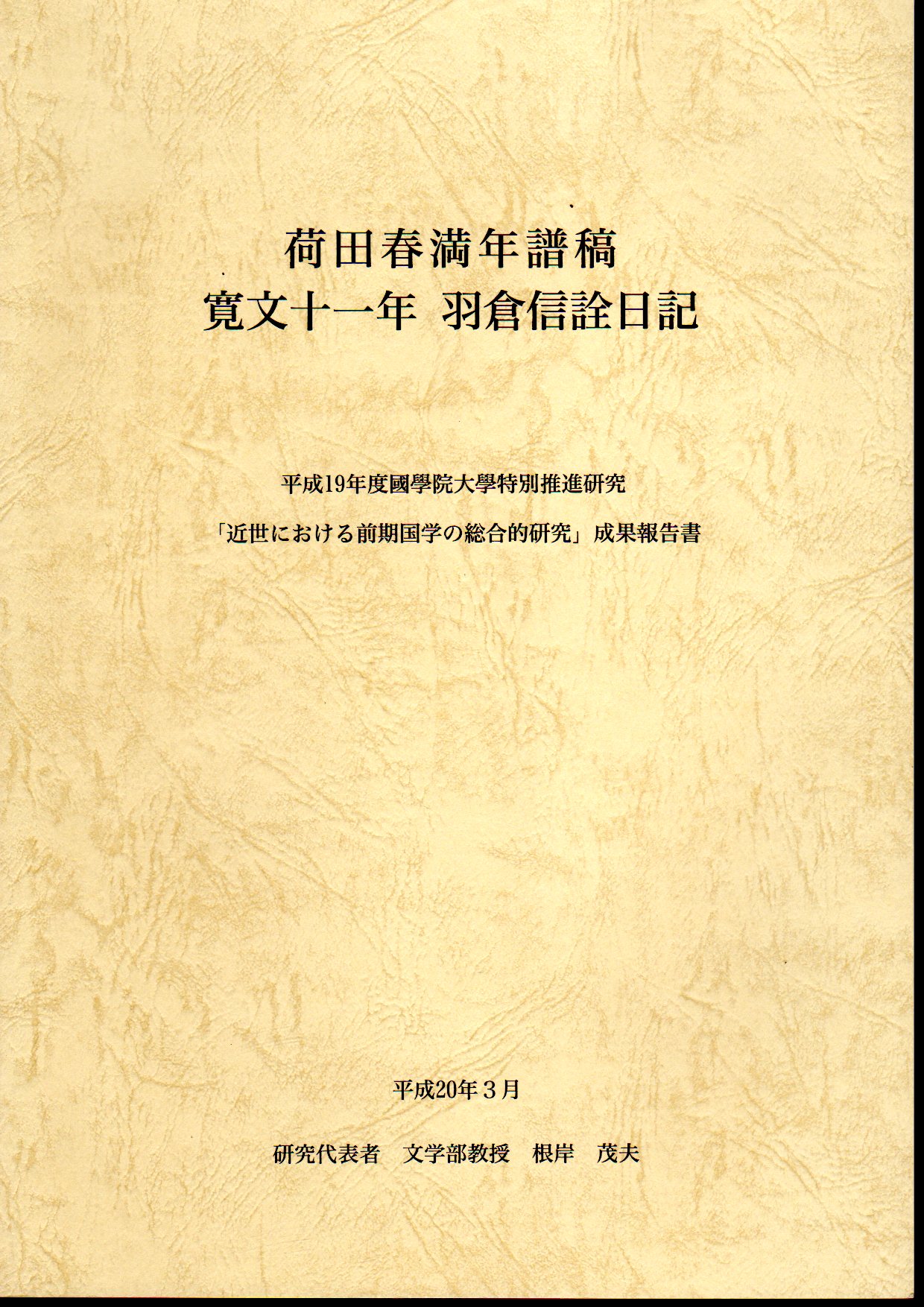 荷田春満年譜稿
寛文十一年 羽倉信詮日記

平成19年度國學院大學特別推進研究
「近世における前期国学の総合的研究」成果報告書

平成20年3月

研究代表者 文学部教授 根岸 茂夫